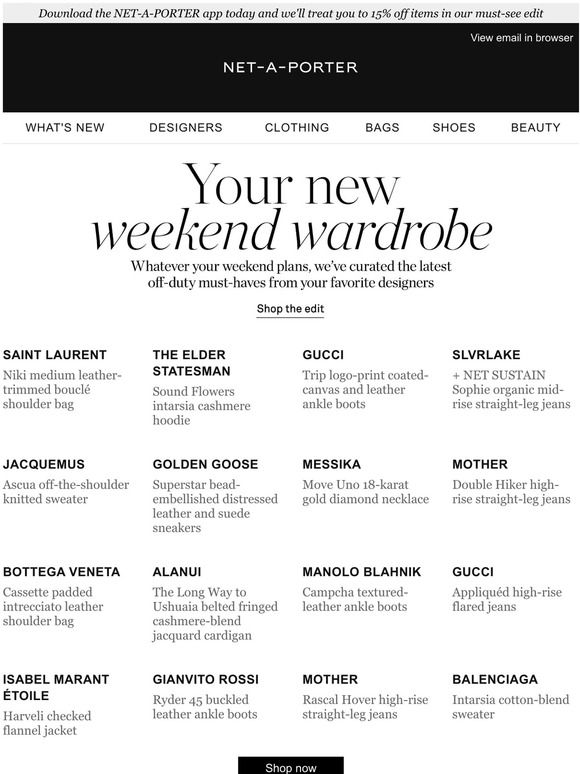 Download the NET-A-PORTER app today and we'll treat you to 15% off items in our must-see edit

View email in browser

NET-A-PORTER

WHAT'S NEW DESIGNERS CLOTHING BAGS SHOES BEAUTY

Your new weekend wardrobe

Whatever your weekend plans, we've curated the latest off-duty must-haves from your favorite designers

Shop the edit

SAINT LAURENT
Niki medium leather-trimmed bouclé shoulder bag

THE ELDER STATESMAN
Sound Flowers intarsia cashmere hoodie

GUCCI
Trip logo-print coated-canvas and leather ankle boots

SLVRLAKE
+ NET SUSTAIN Sophie organic mid-rise straight-leg jeans

JACQUEMUS
Ascua off-the-shoulder knitted sweater

GOLDEN GOOSE
Superstar bead-embellished distressed leather and suede sneakers

MESSIKA
Move Uno 18-karat gold diamond necklace

MOTHER
Double Hiker high-rise straight-leg jeans

BOTTEGA VENETA
Cassette padded intrecciato leather shoulder bag

ALANUI
The Long Way to Ushuaia belted fringed cashmere-blend jacquard cardigan

MANOLO BLAHNIK
Campcha textured-leather ankle boots

GUCCI
Appliquéd high-rise flared jeans

ISABEL MARANT ÉTOILE
Harveli checked flannel jacket

GIANVITO ROSSI
Ryder 45 buckled leather ankle boots

MOTHER
Rascal Hover high-rise straight-leg jeans

BALENCIAGA
Intarsia cotton-blend sweater

Shop now